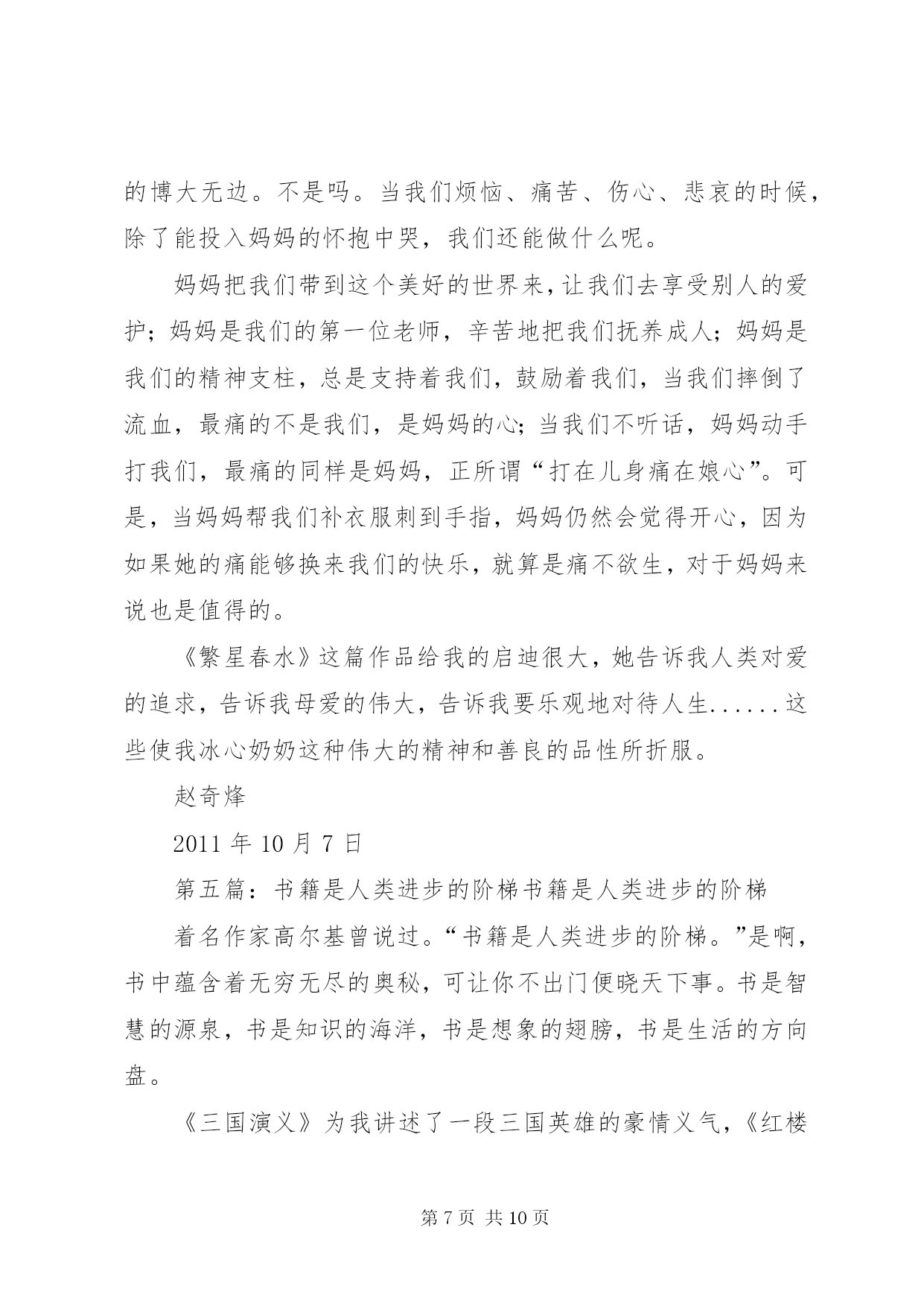 的博大无边。不是吗。当我们烦恼、痛苦、伤心、悲哀的时候，除了能投入妈妈的怀抱中哭，我们还能做什么呢。

妈妈把我们带到这个美好的世界来，让我们去享受别人的爱护；妈妈是我们的第一位老师，辛苦地把我们抚养成人；妈妈是我们的精神支柱，总是支持着我们，鼓励着我们，当我们摔倒了流血，最痛的不是我们，是妈妈的心；当我们不听话，妈妈动手打我们，最痛的同样是妈妈，正所谓“打在儿身痛在娘心”。可是，当妈妈帮我们补衣服刺到手指，妈妈仍然会觉得开心，因为如果她的痛能够换来我们的快乐，就算是痛不欲生，对于妈妈来说也是值得的。

《繁星春水》这篇作品给我的启迪很大，她告诉我人类对爱的追求，告诉我母爱的伟大，告诉我要乐观地对待人生......这些使我冰心奶奶这种伟大的精神和善良的品性所折服。

赵奇烽

2011 年 10 月 7 日

第五篇：书籍是人类进步的阶梯书籍是人类进步的阶梯

着名作家高尔基曾说过。“书籍是人类进步的阶梯。”是啊，书中蕴含着无穷无尽的奥秘，可让你不出门便晓天下事。书是智慧的源泉，书是知识的海洋，书是想象的翅膀，书是生活的方向盘。

《三国演义》为我讲述了一段三国英雄的豪情义气，《红楼

第 7 页 共 10 页